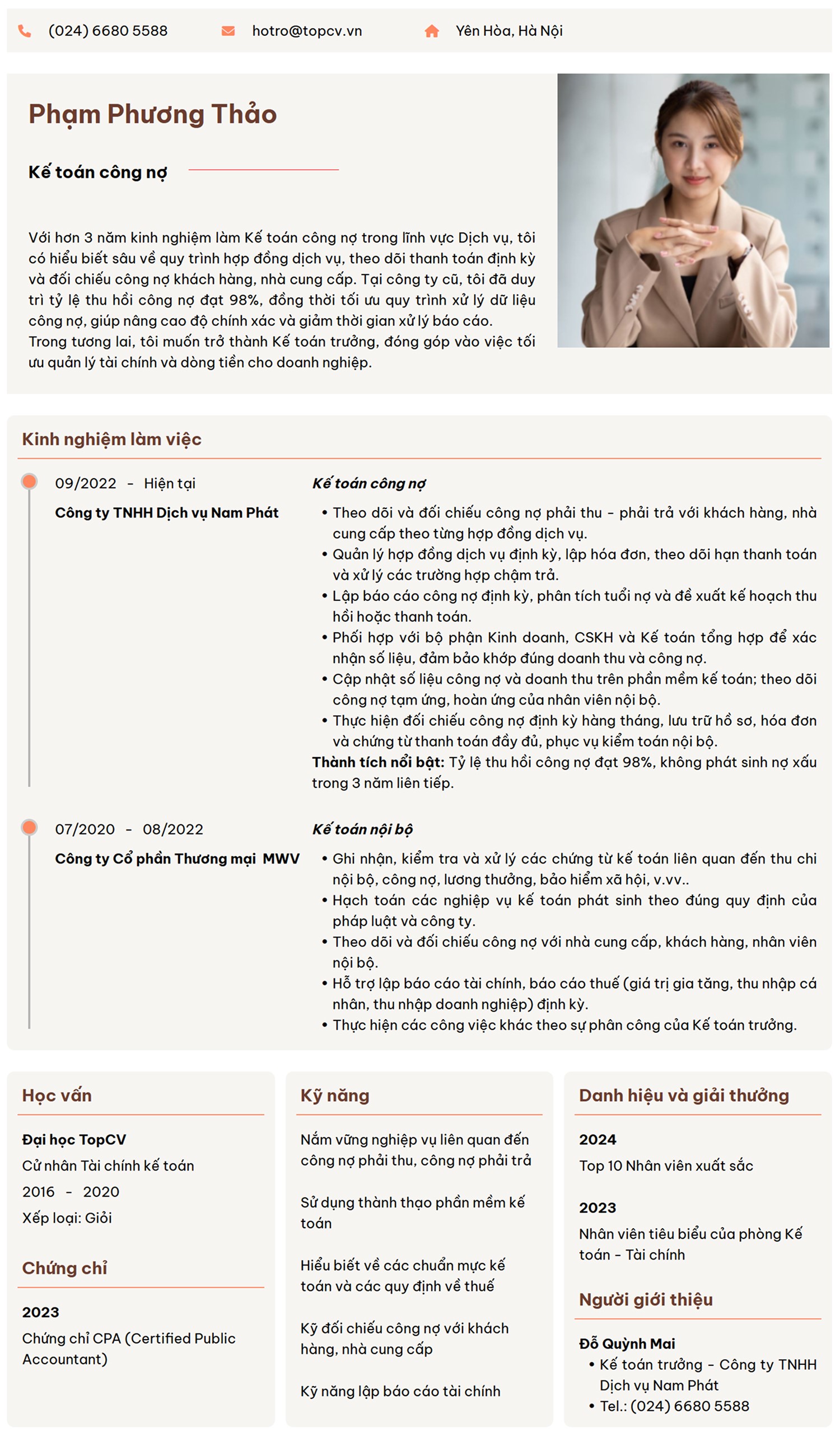 (024) 6680 5588 hotro@topcv.vn Yên Hòa, Hà Nội

Phạm Phương Thảo

Kế toán công nợ

Với hơn 3 năm kinh nghiệm làm Kế toán công nợ trong lĩnh vực Dịch vụ, tôi có hiểu biết sâu về quy trình hợp đồng dịch vụ, theo dõi thanh toán định kỳ và đối chiếu công nợ khách hàng, nhà cung cấp. Tại công ty cũ, tôi đã duy trì tỷ lệ thu hồi công nợ đạt 98%, đồng thời tối ưu quy trình xử lý dữ liệu công nợ, giúp nâng cao độ chính xác và giảm thời gian xử lý báo cáo.
Trong tương lai, tôi muốn trở thành Kế toán trưởng, đóng góp vào việc tối ưu quản lý tài chính và dòng tiền cho doanh nghiệp.

Kinh nghiệm làm việc

09/2022 - Hiện tại
Công ty TNHH Dịch vụ Nam Phát

Kế toán công nợ
• Theo dõi và đối chiếu công nợ phải thu - phải trả với khách hàng, nhà cung cấp theo từng hợp đồng dịch vụ.
• Quản lý hợp đồng dịch vụ định kỳ, lập hóa đơn, theo dõi hạn thanh toán và xử lý các trường hợp chậm trả.
• Lập báo cáo công nợ định kỳ, phân tích tuổi nợ và đề xuất kế hoạch thu hồi hoặc thanh toán.
• Phối hợp với bộ phận Kinh doanh, CSKH và Kế toán tổng hợp để xác nhận số liệu, đảm bảo khớp đúng doanh thu và công nợ.
• Cập nhật số liệu công nợ và doanh thu trên phần mềm kế toán; theo dõi công nợ tạm ứng, hoàn ứng của nhân viên nội bộ.
• Thực hiện đối chiếu công nợ định kỳ hàng tháng, lưu trữ hồ sơ, hóa đơn và chứng từ thanh toán đầy đủ, phục vụ kiểm toán nội bộ.
Thành tích nổi bật: Tỷ lệ thu hồi công nợ đạt 98%, không phát sinh nợ xấu trong 3 năm liên tiếp.

07/2020 - 08/2022
Công ty Cổ phần Thương mại MWV

Kế toán nội bộ
• Ghi nhận, kiểm tra và xử lý các chứng từ kế toán liên quan đến thu chi nội bộ, công nợ, lương thưởng, bảo hiểm xã hội, v.vv..
• Hạch toán các nghiệp vụ kế toán phát sinh theo đúng quy định của pháp luật và công ty.
• Theo dõi và đối chiếu công nợ với nhà cung cấp, khách hàng, nhân viên nội bộ.
• Hỗ trợ lập báo cáo tài chính, báo cáo thuế (giá trị gia tăng, thu nhập cá nhân, thu nhập doanh nghiệp) định kỳ.
• Thực hiện các công việc khác theo sự phân công của Kế toán trưởng.

Học vấn

Đại học TopCV
Cử nhân Tài chính kế toán
2016 - 2020
Xếp loại: Giỏi

Chứng chỉ

2023
Chứng chỉ CPA (Certified Public Accountant)

Kỹ năng

Nắm vững nghiệp vụ liên quan đến công nợ phải thu, công nợ phải trả

Sử dụng thành thạo phần mềm kế toán

Hiểu biết về các chuẩn mực kế toán và các quy định về thuế

Kỹ đối chiếu công nợ với khách hàng, nhà cung cấp

Kỹ năng lập báo cáo tài chính

Danh hiệu và giải thưởng

2024
Top 10 Nhân viên xuất sắc

2023
Nhân viên tiêu biểu của phòng Kế toán - Tài chính

Người giới thiệu

Đỗ Quỳnh Mai
• Kế toán trưởng - Công ty TNHH Dịch vụ Nam Phát
• Tel.: (024) 6680 5588